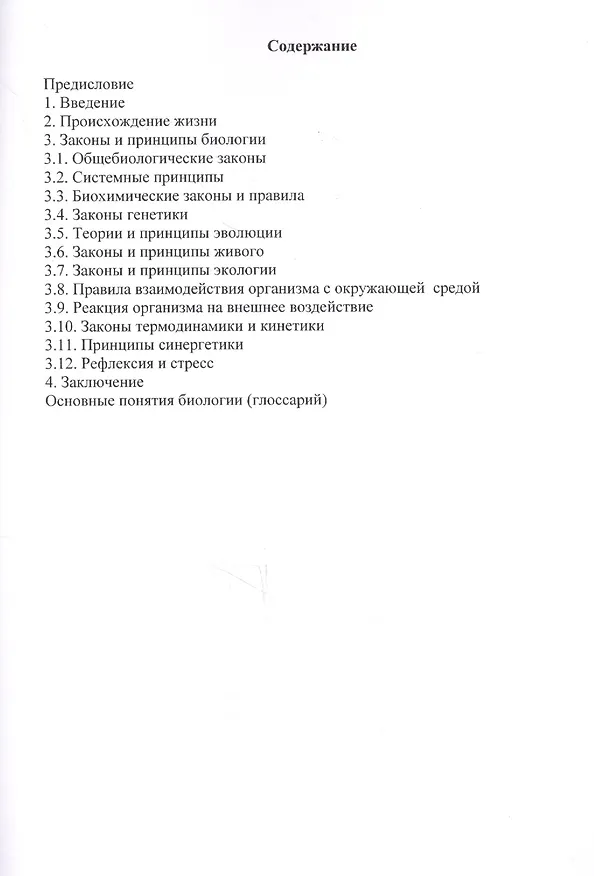 Содержание

Предисловие
1. Введение
2. Происхождение жизни
3. Законы и принципы биологии
3.1. Общебиологические законы
3.2. Системные принципы
3.3. Биохимические законы и правила
3.4. Законы генетики
3.5. Теории и принципы эволюции
3.6. Законы и принципы живого
3.7. Законы и принципы экологии
3.8. Правила взаимодействия организма с окружающей средой
3.9. Реакция организма на внешнее воздействие
3.10. Законы термодинамики и кинетики
3.11. Принципы синергетики
3.12. Рефлексия и стресс
4. Заключение
Основные понятия биологии (глоссарий)